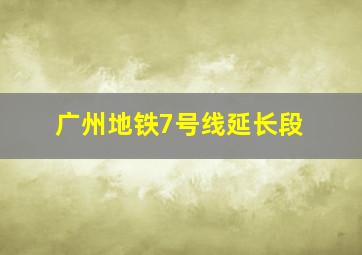 广州地铁7号线延长段